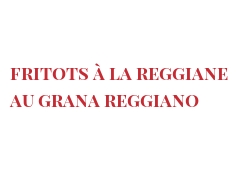 FRITOTS À LA REGGIANE AU GRANA REGGIANO